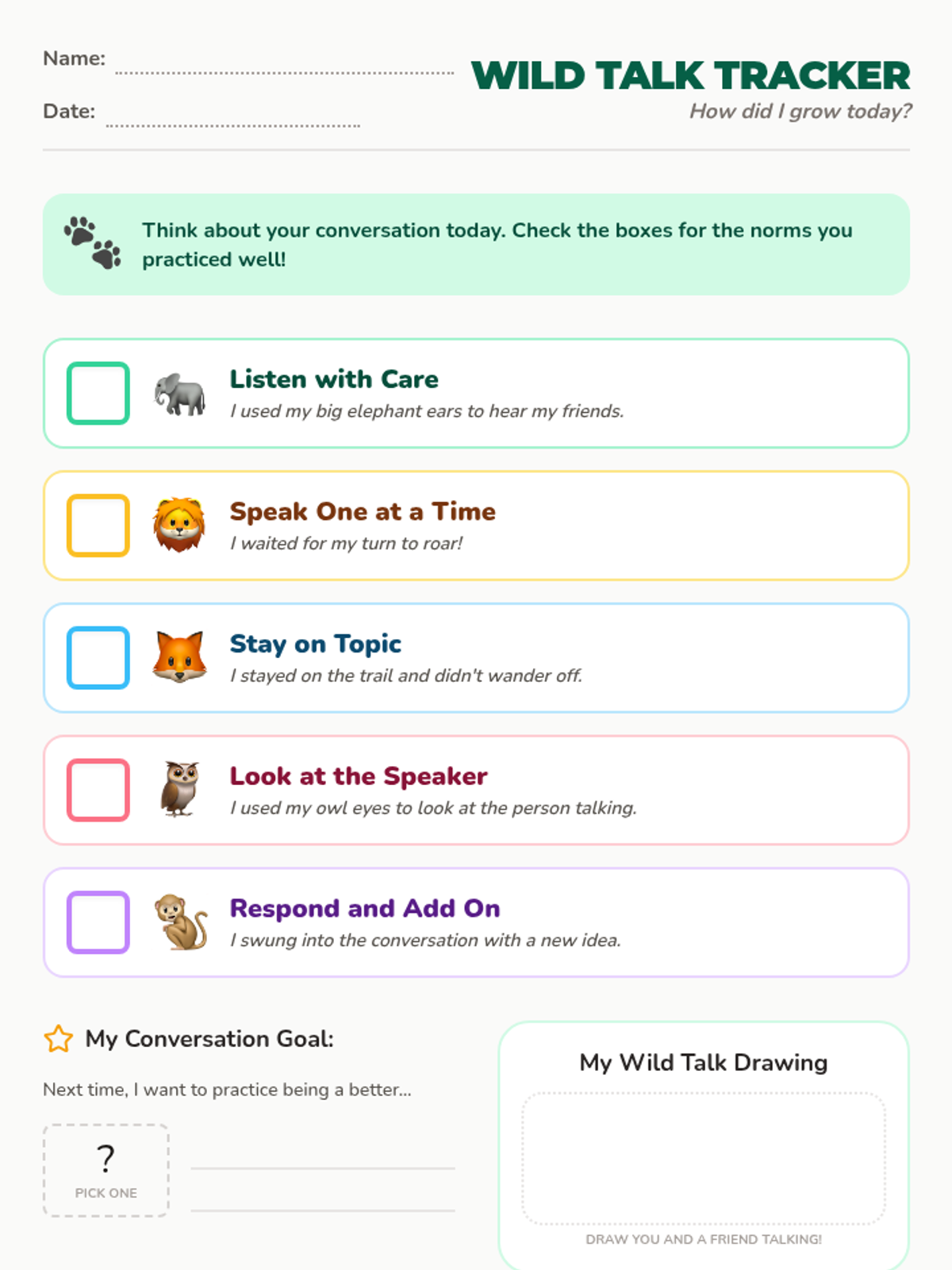 Name: ____

Date: ____

WILD TALK TRACKER

How did I grow today?

Think about your conversation today. Check the boxes for the norms you practiced well!

☐ Listen with Care
I used my big elephant ears to hear my friends.

☐ Speak One at a Time
I waited for my turn to roar!

☐ Stay on Topic
I stayed on the trail and didn't wander off.

☐ Look at the Speaker
I used my owl eyes to look at the person talking.

☐ Respond and Add On
I swung into the conversation with a new idea.

My Conversation Goal:

Next time, I want to practice being a better...

?
PICK ONE

____

____

My Wild Talk Drawing

DRAW YOU AND A FRIEND TALKING!